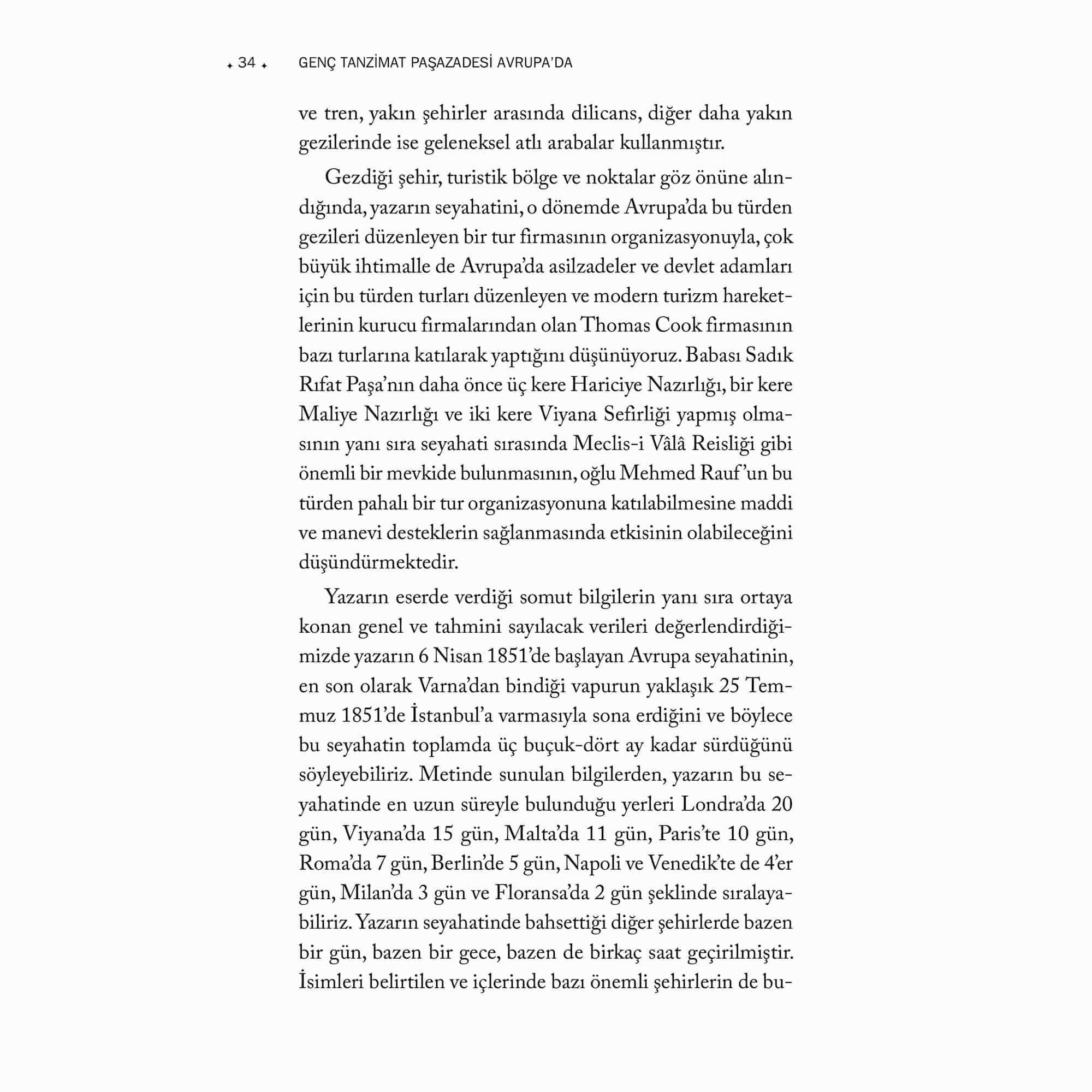 ✦ 34 ✦ GENÇ TANZİMAT PAŞAZADESİ AVRUPA'DA

ve tren, yakın şehirler arasında dilicans, diğer daha yakın gezilerinde ise geleneksel atlı arabalar kullanmıştır.

Gezdiği şehir, turistik bölge ve noktalar göz önüne alındığında, yazarın seyahatini, o dönemde Avrupa'da bu türden gezileri düzenleyen bir tur firmasının organizasyonuyla, çok büyük ihtimalle de Avrupa'da asilzadeler ve devlet adamları için bu türden turları düzenleyen ve modern turizm hareketlerinin kurucu firmalarından olan Thomas Cook firmasının bazı turlarına katılarak yaptığını düşünüyoruz. Babası Sadık Rıfat Paşa'nın daha önce üç kere Hariciye Nazırlığı, bir kere Maliye Nazırlığı ve iki kere Viyana Sefirliği yapmış olmasının yanı sıra seyahati sırasında Meclis-i Vâlâ Reisliği gibi önemli bir mevkide bulunmasının, oğlu Mehmed Rauf'un bu türden pahalı bir tur organizasyonuna katılabilmesine maddi ve manevi desteklerin sağlanmasında etkisinin olabileceğini düşündürmektedir.

Yazarın eserde verdiği somut bilgilerin yanı sıra ortaya konan genel ve tahmini sayılacak verileri değerlendirdiğimizde yazarın 6 Nisan 1851'de başlayan Avrupa seyahatinin, en son olarak Varna'dan bindiği vapurun yaklaşık 25 Temmuz 1851'de İstanbul'a varmasıyla sona erdiğini ve böylece bu seyahatin toplamda üç buçuk-dört ay kadar sürdüğünü söyleyebiliriz. Metinde sunulan bilgilerden, yazarın bu seyahatinde en uzun süreyle bulunduğu yerleri Londra'da 20 gün, Viyana'da 15 gün, Malta'da 11 gün, Paris'te 10 gün, Roma'da 7 gün, Berlin'de 5 gün, Napoli ve Venedik'te de 4'er gün, Milan'da 3 gün ve Floransa'da 2 gün şeklinde sıralayabiliriz. Yazarın seyahatinde bahsettiği diğer şehirlerde bazen bir gün, bazen bir gece, bazen de birkaç saat geçirilmiştir. İsimleri belirtilen ve içlerinde bazı önemli şehirlerin de bu-